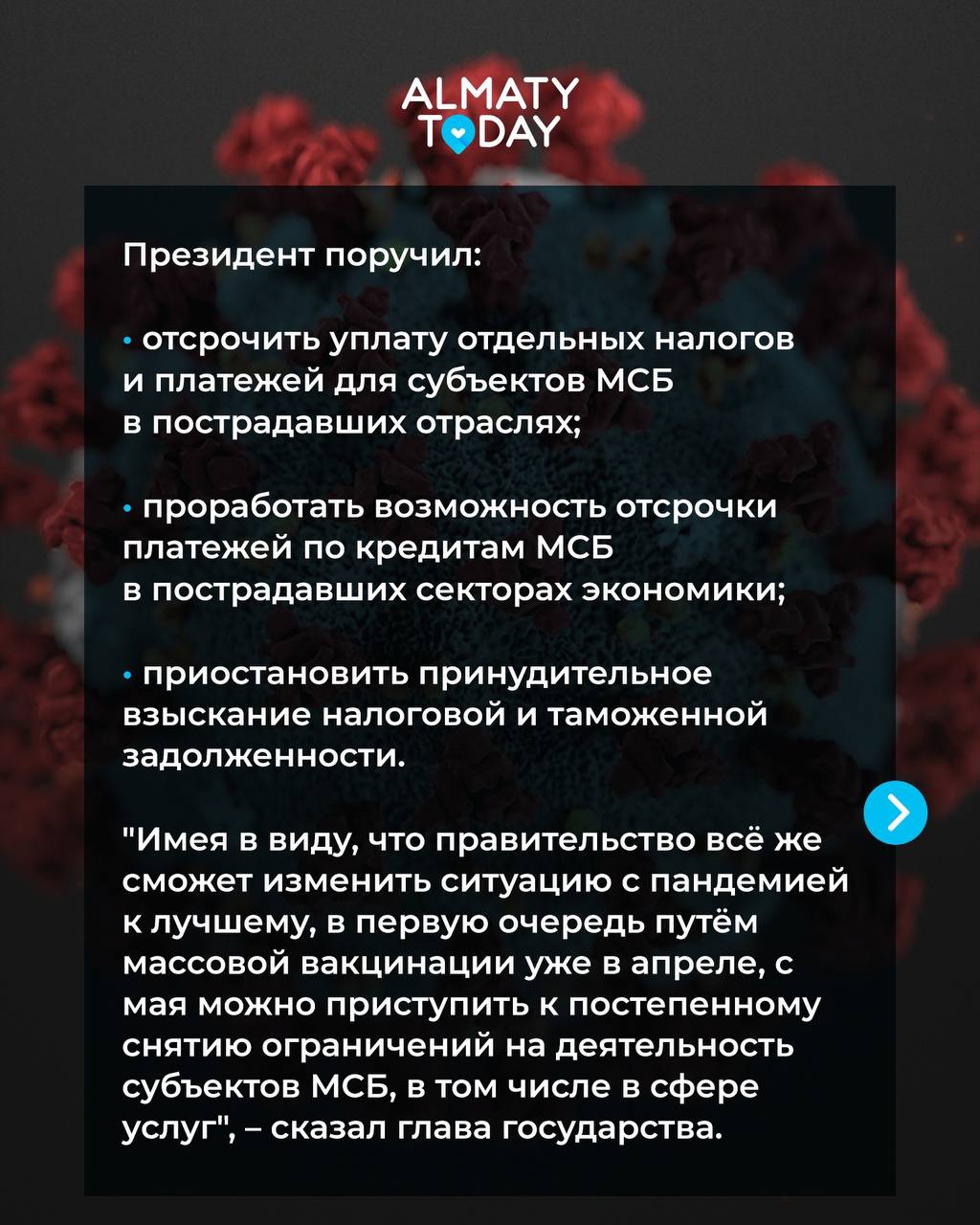 ALMATY TODAY

Президент поручил:

• отсрочить уплату отдельных налогов и платежей для субъектов МСБ в пострадавших отраслях;

• проработать возможность отсрочки платежей по кредитам МСБ в пострадавших секторах экономики;

• приостановить принудительное взыскание налоговой и таможенной задолженности.

"Имея в виду, что правительство всё же сможет изменить ситуацию с пандемией к лучшему, в первую очередь путём массовой вакцинации уже в апреле, с мая можно приступить к постепенному снятию ограничений на деятельность субъектов МСБ, в том числе в сфере услуг", – сказал глава государства.